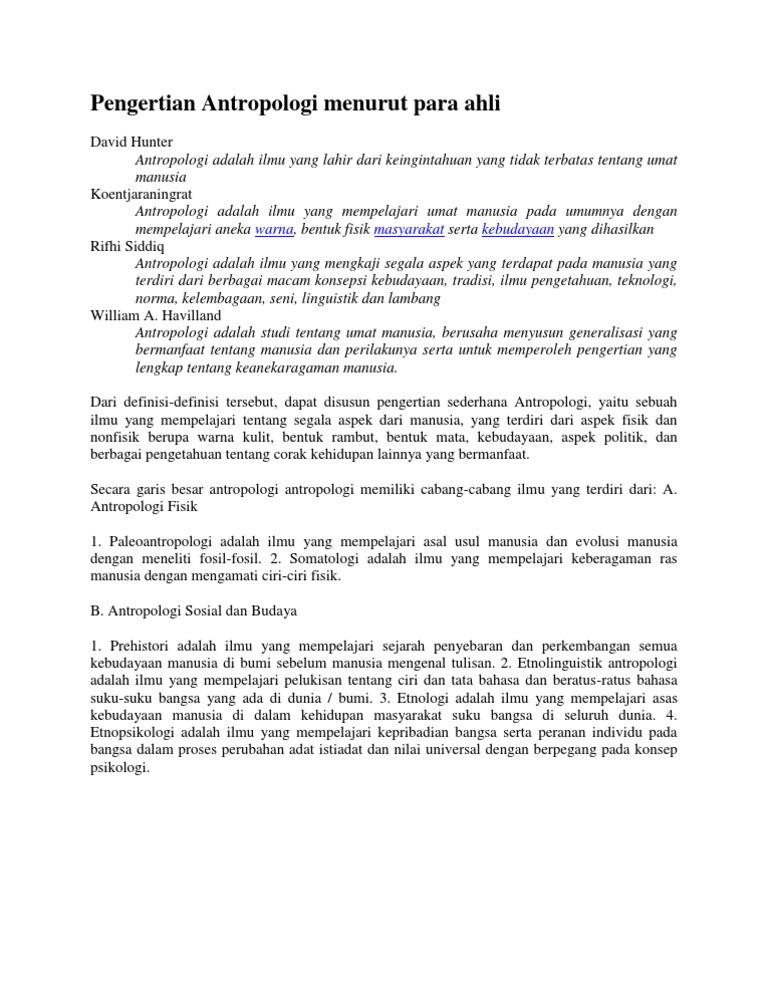 Pengertian Antropologi menurut para ahli

David Hunter
Antropologi adalah ilmu yang lahir dari keingintahuan yang tidak terbatas tentang umat manusia

Koentjaraningrat
Antropologi adalah ilmu yang mempelajari umat manusia pada umumnya dengan mempelajari aneka warna, bentuk fisik masyarakat serta kebudayaan yang dihasilkan

Rifhi Siddiq
Antropologi adalah ilmu yang mengkaji segala aspek yang terdapat pada manusia yang terdiri dari berbagai macam konsepsi kebudayaan, tradisi, ilmu pengetahuan, teknologi, norma, kelembagaan, seni, linguistik dan lambang

William A. Havilland
Antropologi adalah studi tentang umat manusia, berusaha menyusun generalisasi yang bermanfaat tentang manusia dan perilakunya serta untuk memperoleh pengertian yang lengkap tentang keanekaragaman manusia.

Dari definisi-definisi tersebut, dapat disusun pengertian sederhana Antropologi, yaitu sebuah ilmu yang mempelajari tentang segala aspek dari manusia, yang terdiri dari aspek fisik dan nonfisik berupa warna kulit, bentuk rambut, bentuk mata, kebudayaan, aspek politik, dan berbagai pengetahuan tentang corak kehidupan lainnya yang bermanfaat.

Secara garis besar antropologi antropologi memiliki cabang-cabang ilmu yang terdiri dari: A. Antropologi Fisik

1. Paleoantropologi adalah ilmu yang mempelajari asal usul manusia dan evolusi manusia dengan meneliti fosil-fosil. 2. Somatologi adalah ilmu yang mempelajari keberagaman ras manusia dengan mengamati ciri-ciri fisik.

B. Antropologi Sosial dan Budaya

1. Prehistori adalah ilmu yang mempelajari sejarah penyebaran dan perkembangan semua kebudayaan manusia di bumi sebelum manusia mengenal tulisan. 2. Etnolinguistik antropologi adalah ilmu yang mempelajari pelukisan tentang ciri dan tata bahasa dan beratus-ratus bahasa suku-suku bangsa yang ada di dunia / bumi. 3. Etnologi adalah ilmu yang mempelajari asas kebudayaan manusia di dalam kehidupan masyarakat suku bangsa di seluruh dunia. 4. Etnopsikologi adalah ilmu yang mempelajari kepribadian bangsa serta peranan individu pada bangsa dalam proses perubahan adat istiadat dan nilai universal dengan berpegang pada konsep psikologi.